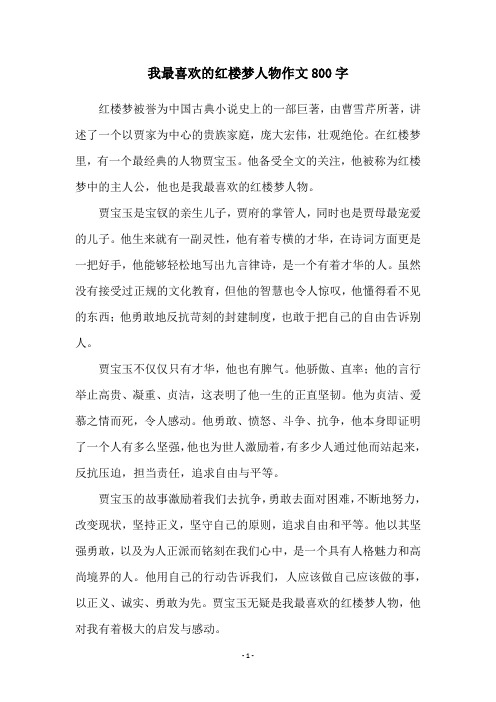 我最喜欢的红楼梦人物作文800字

红楼梦被誉为中国古典小说史上的一部巨著，由曹雪芹所著，讲述了一个以贾家为中心的贵族家庭，庞大宏伟，壮观绝伦。在红楼梦里，有一个最经典的人物贾宝玉。他备受全文的关注，他被称为红楼梦中的主人公，他也是我最喜欢的红楼梦人物。

贾宝玉是宝钗的亲生儿子，贾府的掌管人，同时也是贾母最宠爱的儿子。他生来就有一副灵性，他有着专横的才华，在诗词方面更是一把好手，他能够轻松地写出九言律诗，是一个有着才华的人。虽然没有接受过正规的文化教育，但他的智慧也令人惊叹，他懂得看不见的东西；他勇敢地反抗苛刻的封建制度，也敢于把自己的自由告诉别人。

贾宝玉不仅仅只有才华，他也有脾气。他骄傲、直率；他的言行举止高贵、凝重、贞洁，这表明了他一生的正直坚韧。他为贞洁、爱慕之情而死，令人感动。他勇敢、愤怒、斗争、抗争，他本身即证明了一个人有多么坚强，他也为世人激励着，有多少人通过他而站起来，反抗压迫，担当责任，追求自由与平等。

贾宝玉的故事激励着我们去抗争，勇敢去面对困难，不断地努力，改变现状，坚持正义，坚守自己的原则，追求自由和平等。他以其坚强勇敢，以及为人正派而铭刻在我们心中，是一个具有人格魅力和高尚境界的人。他用自己的行动告诉我们，人应该做自己应该做的事，以正义、诚实、勇敢为先。贾宝玉无疑是我最喜欢的红楼梦人物，他对我有着极大的启发与感动。

- 1 -